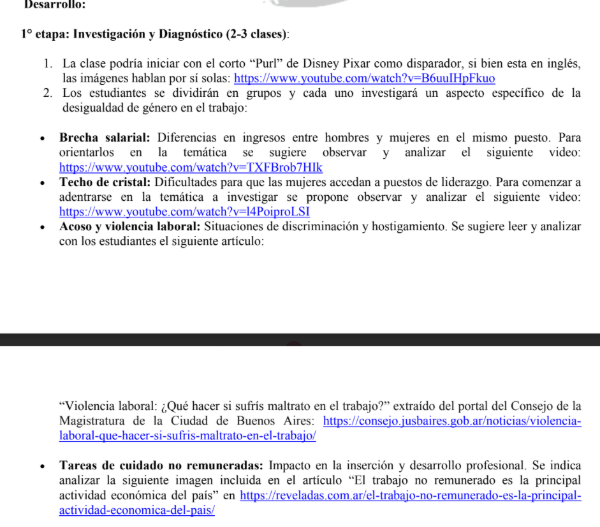 Desarrollo:

1° etapa: Investigación y Diagnóstico (2-3 clases):

1. La clase podría iniciar con el corto "Purl" de Disney Pixar como disparador, si bien esta en inglés, las imágenes hablan por sí solas: https://www.youtube.com/watch?v=B6uuIHpFkuo
2. Los estudiantes se dividirán en grupos y cada uno investigará un aspecto específico de la desigualdad de género en el trabajo:

• Brecha salarial: Diferencias en ingresos entre hombres y mujeres en el mismo puesto. Para orientarlos en la temática se sugiere observar y analizar el siguiente video: https://www.youtube.com/watch?v=TXFBrob7HIk
• Techo de cristal: Dificultades para que las mujeres accedan a puestos de liderazgo. Para comenzar a adentrarse en la temática a investigar se propone observar y analizar el siguiente video: https://www.youtube.com/watch?v=l4PoiproLSI
• Acoso y violencia laboral: Situaciones de discriminación y hostigamiento. Se sugiere leer y analizar con los estudiantes el siguiente artículo:

"Violencia laboral: ¿Qué hacer si sufrís maltrato en el trabajo?" extraído del portal del Consejo de la Magistratura de la Ciudad de Buenos Aires: https://consejo.jusbaires.gob.ar/noticias/violencia-laboral-que-hacer-si-sufris-maltrato-en-el-trabajo/

• Tareas de cuidado no remuneradas: Impacto en la inserción y desarrollo profesional. Se indica analizar la siguiente imagen incluida en el artículo "El trabajo no remunerado es la principal actividad económica del país" en https://reveladas.com.ar/el-trabajo-no-remunerado-es-la-principal-actividad-economica-del-pais/